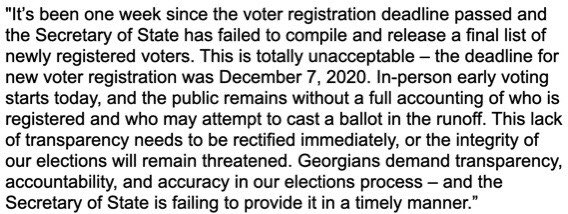 "It's been one week since the voter registration deadline passed and the Secretary of State has failed to compile and release a final list of newly registered voters. This is totally unacceptable – the deadline for new voter registration was December 7, 2020. In-person early voting starts today, and the public remains without a full accounting of who is registered and who may attempt to cast a ballot in the runoff. This lack of transparency needs to be rectified immediately, or the integrity of our elections will remain threatened. Georgians demand transparency, accountability, and accuracy in our elections process – and the Secretary of State is failing to provide it in a timely manner."